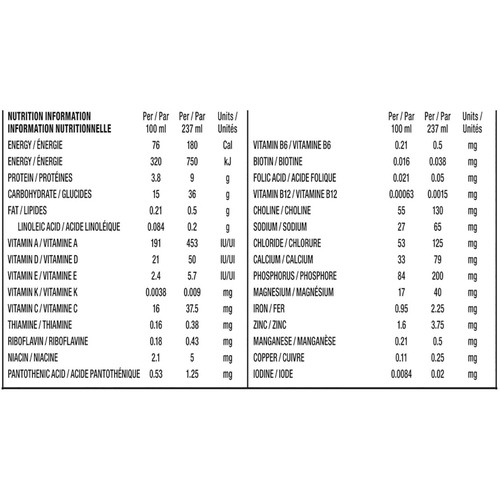 | NUTRITION INFORMATION INFORMATION NUTRITIONNELLE | Per / Par 100 ml | Per / Par 237 ml | Units / Unités |
|---|---|---|---|
| ENERGY / ÉNERGIE | 76 | 180 | Cal |
| ENERGY / ÉNERGIE | 320 | 750 | kJ |
| PROTEIN / PROTÉINES | 3.8 | 9 | g |
| CARBOHYDRATE / GLUCIDES | 15 | 36 | g |
| FAT / LIPIDES | 0.21 | 0.5 | g |
| LINOLEIC ACID / ACIDE LINOLÉIQUE | 0.084 | 0.2 | g |
| VITAMIN A / VITAMINE A | 191 | 453 | IU/UI |
| VITAMIN D / VITAMINE D | 21 | 50 | IU/UI |
| VITAMIN E / VITAMINE E | 2.4 | 5.7 | IU/UI |
| VITAMIN K / VITAMINE K | 0.0038 | 0.009 | mg |
| VITAMIN C / VITAMINE C | 16 | 37.5 | mg |
| THIAMINE / THIAMINE | 0.16 | 0.38 | mg |
| RIBOFLAVIN / RIBOFLAVINE | 0.18 | 0.43 | mg |
| NIACIN / NIACINE | 2.1 | 5 | mg |
| PANTOTHENIC ACID / ACIDE PANTOTHÉNIQUE | 0.53 | 1.25 | mg |

| | Per / Par 100 ml | Per / Par 237 ml | Units / Unités |
|---|---|---|---|
| VITAMIN B6 / VITAMINE B6 | 0.21 | 0.5 | mg |
| BIOTIN / BIOTINE | 0.016 | 0.038 | mg |
| FOLIC ACID / ACIDE FOLIQUE | 0.021 | 0.05 | mg |
| VITAMIN B12 / VITAMINE B12 | 0.00063 | 0.0015 | mg |
| CHOLINE / CHOLINE | 55 | 130 | mg |
| SODIUM / SODIUM | 27 | 65 | mg |
| CHLORIDE / CHLORURE | 53 | 125 | mg |
| CALCIUM / CALCIUM | 33 | 79 | mg |
| PHOSPHORUS / PHOSPHORE | 84 | 200 | mg |
| MAGNESIUM / MAGNÉSIUM | 17 | 40 | mg |
| IRON / FER | 0.95 | 2.25 | mg |
| ZINC / ZINC | 1.6 | 3.75 | mg |
| MANGANESE / MANGANÈSE | 0.21 | 0.5 | mg |
| COPPER / CUIVRE | 0.11 | 0.25 | mg |
| IODINE / IODE | 0.0084 | 0.02 | mg |